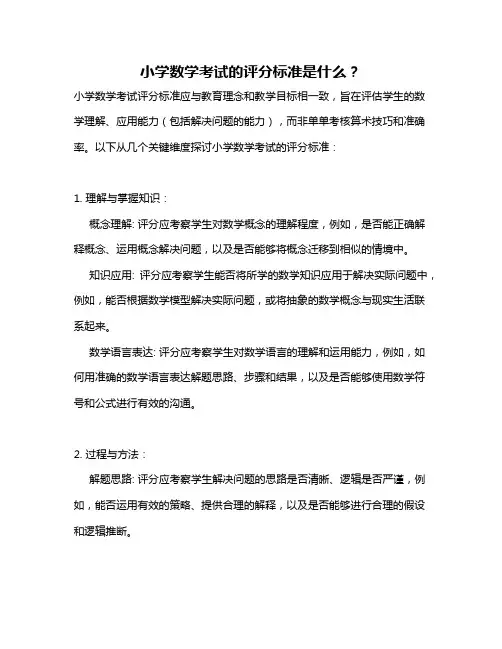 小学数学考试的评分标准是什么？

小学数学考试评分标准应与教育理念和教学目标相一致，旨在评估学生的数学理解、应用能力（包括解决问题的能力），而非单单考核算术技巧和准确率。以下从几个关键维度探讨小学数学考试的评分标准：

1. 理解与掌握知识：

概念理解: 评分应考察学生对数学概念的理解程度，例如，是否能正确解释概念、运用概念解决问题，以及是否能够将概念迁移到相似的情境中。

知识应用: 评分应考察学生能否将所学的数学知识应用于解决实际问题中，例如，能否根据数学模型解决实际问题，或将抽象的数学概念与现实生活联系起来。

数学语言表达: 评分应考察学生对数学语言的理解和运用能力，例如，如何用准确的数学语言表达解题思路、步骤和结果，以及是否能够使用数学符号和公式进行有效的沟通。

2. 过程与方法：

解题思路: 评分应考察学生解决问题的思路是否清晰、逻辑是否严谨，例如，能否运用有效的策略、提供合理的解释，以及是否能够进行合理的假设和逻辑推断。